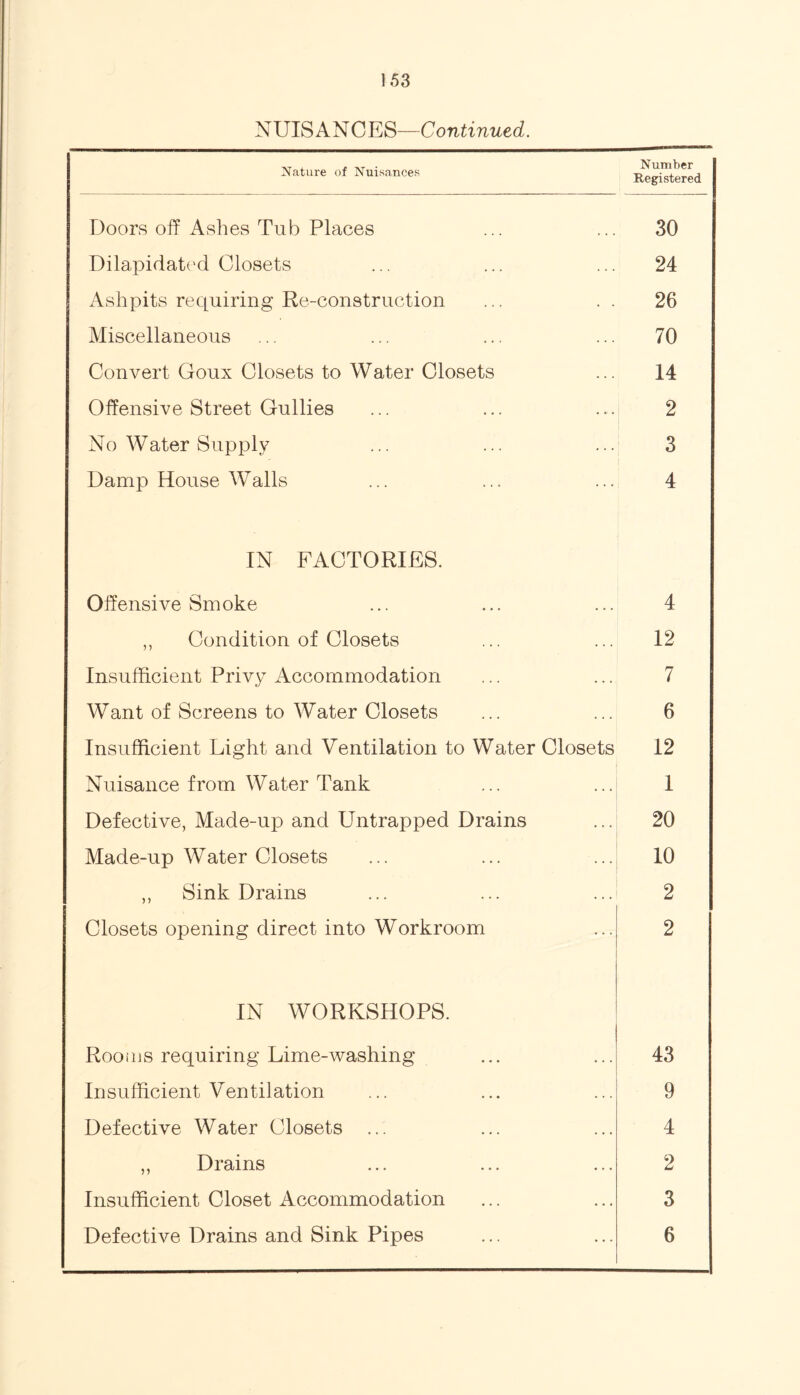 153

NUISANCES—Continued.

| Nature of Nuisances | Number Registered |
|---|---|
| Doors off Ashes Tub Places ... ... | 30 |
| Dilapidated Closets ... ... ... | 24 |
| Ashpits requiring Re-construction ... . . | 26 |
| Miscellaneous ... ... ... ... | 70 |
| Convert Goux Closets to Water Closets ... | 14 |
| Offensive Street Gullies ... ... ... | 2 |
| No Water Supply ... ... ... | 3 |
| Damp House Walls ... ... ... | 4 |
| IN FACTORIES. | |
| Offensive Smoke ... ... ... | 4 |
| ,, Condition of Closets ... ... | 12 |
| Insufficient Privy Accommodation ... ... | 7 |
| Want of Screens to Water Closets ... ... | 6 |
| Insufficient Light and Ventilation to Water Closets | 12 |
| Nuisance from Water Tank ... ... | 1 |
| Defective, Made-up and Untrapped Drains ... | 20 |
| Made-up Water Closets ... ... ... | 10 |
| ,, Sink Drains ... ... ... | 2 |
| Closets opening direct into Workroom ... | 2 |
| IN WORKSHOPS. | |
| Rooms requiring Lime-washing ... ... | 43 |
| Insufficient Ventilation ... ... ... | 9 |
| Defective Water Closets ... ... ... | 4 |
| ,, Drains ... ... ... | 2 |
| Insufficient Closet Accommodation ... ... | 3 |
| Defective Drains and Sink Pipes ... ... | 6 |